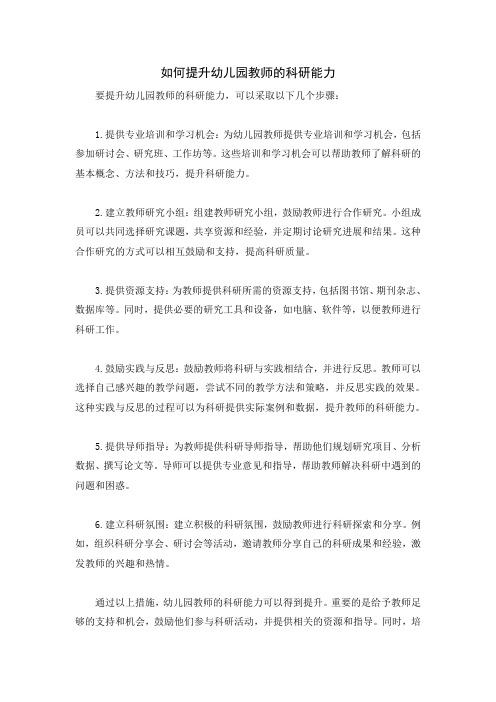 如何提升幼儿园教师的科研能力

要提升幼儿园教师的科研能力，可以采取以下几个步骤：

1. 提供专业培训和学习机会：为幼儿园教师提供专业培训和学习机会，包括参加研讨会、研究班、工作坊等。这些培训和学习机会可以帮助教师了解科研的基本概念、方法和技巧，提升科研能力。

2. 建立教师研究小组：组建教师研究小组，鼓励教师进行合作研究。小组成员可以共同选择研究课题，共享资源和经验，并定期讨论研究进展和结果。这种合作研究的方式可以相互鼓励和支持，提高科研质量。

3. 提供资源支持：为教师提供科研所需的资源支持，包括图书馆、期刊杂志、数据库等。同时，提供必要的研究工具和设备，如电脑、软件等，以便教师进行科研工作。

4. 鼓励实践与反思：鼓励教师将科研与实践相结合，并进行反思。教师可以选择自己感兴趣的教学问题，尝试不同的教学方法和策略，并反思实践的效果。这种实践与反思的过程可以为科研提供实际案例和数据，提升教师的科研能力。

5. 提供导师指导：为教师提供科研导师指导，帮助他们规划研究项目、分析数据、撰写论文等。导师可以提供专业意见和指导，帮助教师解决科研中遇到的问题和困惑。

6. 建立科研氛围：建立积极的科研氛围，鼓励教师进行科研探索和分享。例如，组织科研分享会、研讨会等活动，邀请教师分享自己的科研成果和经验，激发教师的兴趣和热情。

通过以上措施，幼儿园教师的科研能力可以得到提升。重要的是给予教师足够的支持和机会，鼓励他们参与科研活动，并提供相关的资源和指导。同时，培